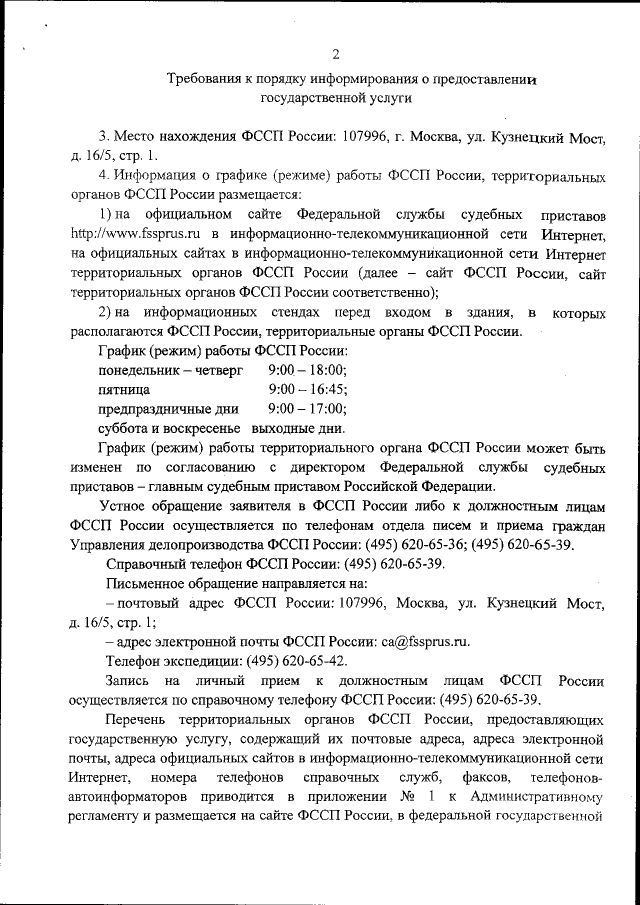 2

Требования к порядку информирования о предоставлении государственной услуги

3. Место нахождения ФССП России: 107996, г. Москва, ул. Кузнецкий Мост, д. 16/5, стр. 1.

4. Информация о графике (режиме) работы ФССП России, территориальных органов ФССП России размещается:

1) на официальном сайте Федеральной службы судебных приставов http://www.fssprus.ru в информационно-телекоммуникационной сети Интернет, на официальных сайтах в информационно-телекоммуникационной сети Интернет территориальных органов ФССП России (далее – сайт ФССП России, сайт территориальных органов ФССП России соответственно);

2) на информационных стендах перед входом в здания, в которых располагаются ФССП России, территориальные органы ФССП России.

График (режим) работы ФССП России:
понедельник – четверг 9:00 – 18:00;
пятница 9:00 – 16:45;
предпраздничные дни 9:00 – 17:00;
суббота и воскресенье выходные дни.

График (режим) работы территориального органа ФССП России может быть изменен по согласованию с директором Федеральной службы судебных приставов – главным судебным приставом Российской Федерации.

Устное обращение заявителя в ФССП России либо к должностным лицам ФССП России осуществляется по телефонам отдела писем и приема граждан Управления делопроизводства ФССП России: (495) 620-65-36; (495) 620-65-39.

Справочный телефон ФССП России: (495) 620-65-39.

Письменное обращение направляется на:

– почтовый адрес ФССП России: 107996, Москва, ул. Кузнецкий Мост, д. 16/5, стр. 1;

– адрес электронной почты ФССП России: ca@fssprus.ru.

Телефон экспедиции: (495) 620-65-42.

Запись на личный прием к должностным лицам ФССП России осуществляется по справочному телефону ФССП России: (495) 620-65-39.

Перечень территориальных органов ФССП России, предоставляющих государственную услугу, содержащий их почтовые адреса, адреса электронной почты, адреса официальных сайтов в информационно-телекоммуникационной сети Интернет, номера телефонов справочных служб, факсов, телефонов-автоинформаторов приводится в приложении № 1 к Административному регламенту и размещается на сайте ФССП России, в федеральной государственной